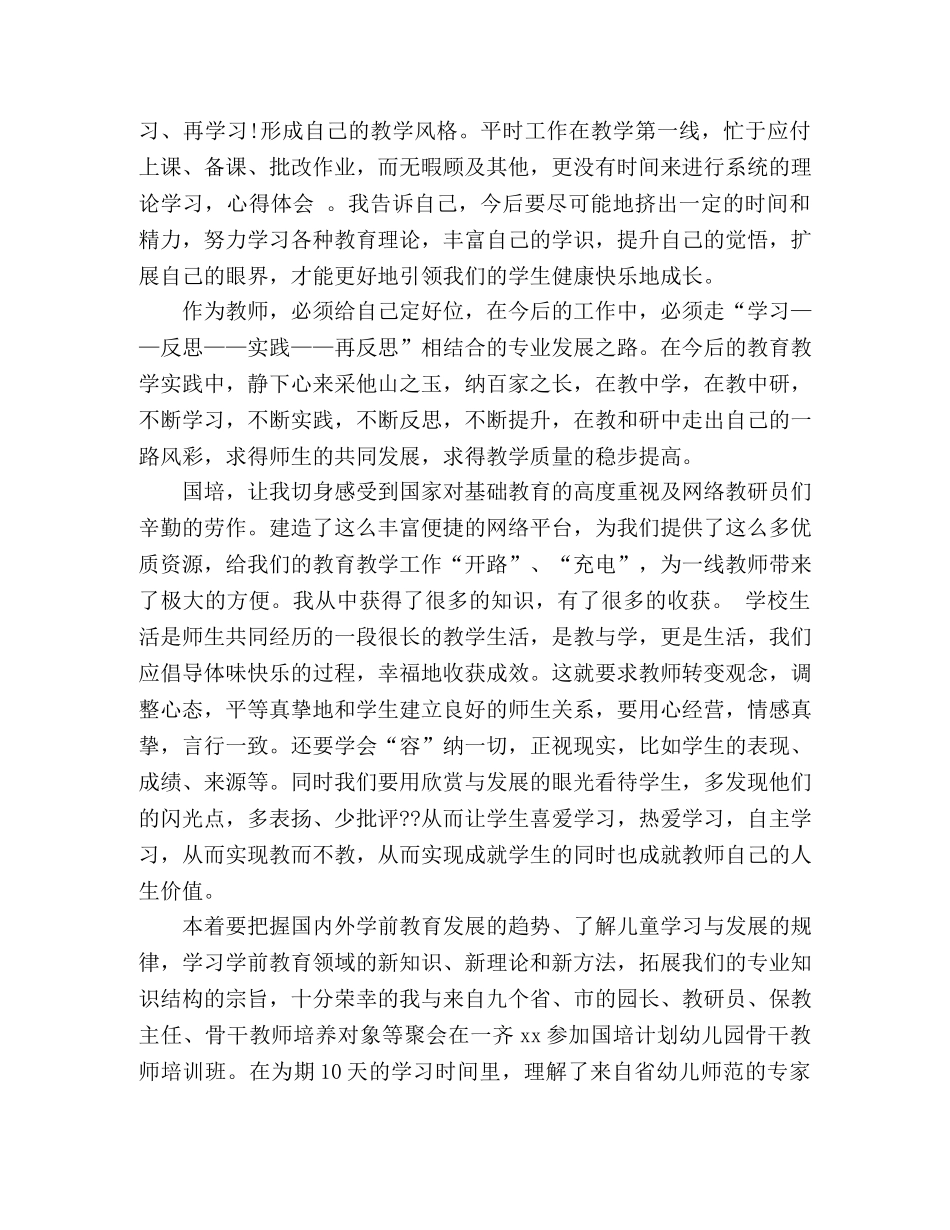 习、再学习!形成自己的教学风格。平时工作在教学第一线，忙于应付上课、备课、批改作业，而无暇顾及其他，更没有时间来进行系统的理论学习，心得体会 。我告诉自己，今后要尽可能地挤出一定的时间和精力，努力学习各种教育理论，丰富自己的学识，提升自己的觉悟，扩展自己的眼界，才能更好地引领我们的学生健康快乐地成长。

作为教师，必须给自己定好位，在今后的工作中，必须走“学习——反思——实践——再反思”相结合的专业发展之路。在今后的教育教学实践中，静下心来采他山之玉，纳百家之长，在教中学，在教中研，不断学习，不断实践，不断反思，不断提升，在教和研中走出自己的一路风彩，求得师生的共同发展，求得教学质量的稳步提高。

国培，让我切身感受到国家对基础教育的高度重视及网络教研员们辛勤的劳作。建造了这么丰富便捷的网络平台，为我们提供了这么多优质资源，给我们的教育教学工作“开路”、“充电”，为一线教师带来了极大的方便。我从中获得了很多的知识，有了很多的收获。 学校生活是师生共同经历的一段很长的教学生活，是教与学，更是生活，我们应倡导体味快乐的过程，幸福地收获成效。这就要求教师转变观念，调整心态，平等真挚地和学生建立良好的师生关系，要用心经营，情感真挚，言行一致。还要学会“容”纳一切，正视现实，比如学生的表现、成绩、来源等。同时我们要用欣赏与发展的眼光看待学生，多发现他们的闪光点，多表扬、少批评??从而让学生喜爱学习，热爱学习，自主学习，从而实现教而不教，从而实现成就学生的同时也成就教师自己的人生价值。

本着要把握国内外学前教育发展的趋势、了解儿童学习与发展的规律，学习学前教育领域的新知识、新理论和新方法，拓展我们的专业知识结构的宗旨，十分荣幸的我与来自九个省、市的园长、教研员、保教主任、骨干教师培养对象等聚会在一齐 xx 参加国培计划幼儿园骨干教师培训班。在为期 10 天的学习时间里，理解了来自省幼儿师范的专家